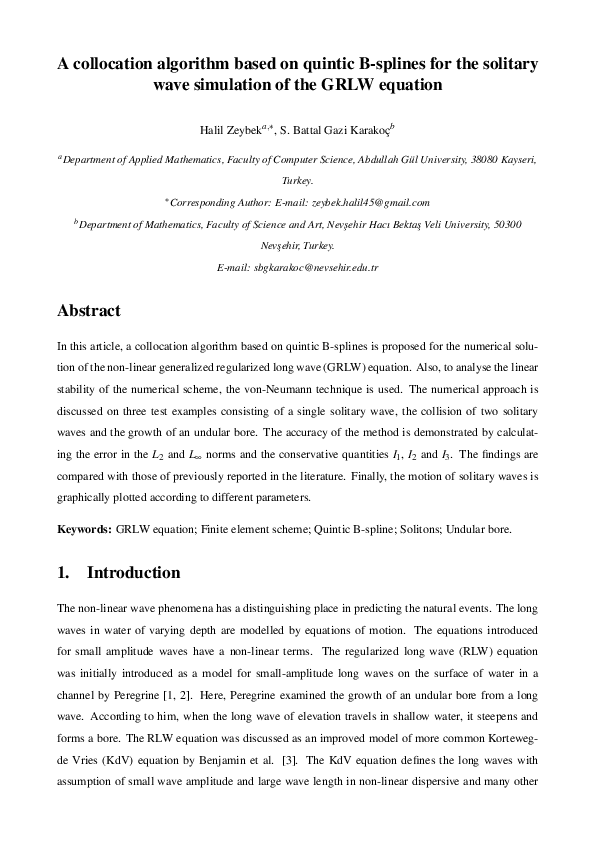 A collocation algorithm based on quintic B-splines for the solitary wave simulation of the GRLW equation

Halil Zeybek$^{a,*}$, S. Battal Gazi Karakoç$^{b}$

$^{a}$Department of Applied Mathematics, Faculty of Computer Science, Abdullah Gül University, 38080 Kayseri, Turkey.

$^{*}$Corresponding Author: E-mail: zeybek.halil45@gmail.com

$^{b}$Department of Mathematics, Faculty of Science and Art, Nevşehir Hacı Bektaş Veli University, 50300 Nevşehir, Turkey.

E-mail: sbgkarakoc@nevsehir.edu.tr

Abstract

In this article, a collocation algorithm based on quintic B-splines is proposed for the numerical solution of the non-linear generalized regularized long wave (GRLW) equation. Also, to analyse the linear stability of the numerical scheme, the von-Neumann technique is used. The numerical approach is discussed on three test examples consisting of a single solitary wave, the collision of two solitary waves and the growth of an undular bore. The accuracy of the method is demonstrated by calculating the error in the $L_2$ and $L_\infty$ norms and the conservative quantities $I_1$, $I_2$ and $I_3$. The findings are compared with those of previously reported in the literature. Finally, the motion of solitary waves is graphically plotted according to different parameters.

Keywords: GRLW equation; Finite element scheme; Quintic B-spline; Solitons; Undular bore.

1. Introduction

The non-linear wave phenomena has a distinguishing place in predicting the natural events. The long waves in water of varying depth are modelled by equations of motion. The equations introduced for small amplitude waves have a non-linear terms. The regularized long wave (RLW) equation was initially introduced as a model for small-amplitude long waves on the surface of water in a channel by Peregrine [1, 2]. Here, Peregrine examined the growth of an undular bore from a long wave. According to him, when the long wave of elevation travels in shallow water, it steepens and forms a bore. The RLW equation was discussed as an improved model of more common Korteweg-de Vries (KdV) equation by Benjamin et al. [3]. The KdV equation defines the long waves with assumption of small wave amplitude and large wave length in non-linear dispersive and many other